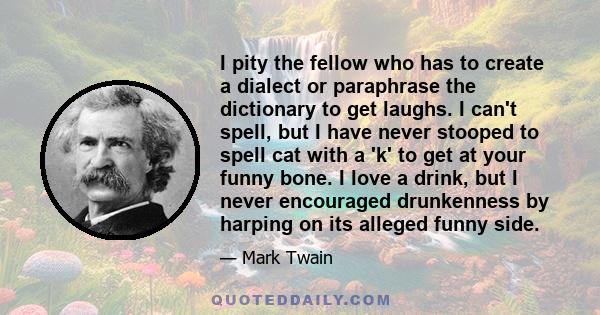 I pity the fellow who has to create a dialect or paraphrase the dictionary to get laughs. I can't spell, but I have never stooped to spell cat with a 'k' to get at your funny bone. I love a drink, but I never encouraged drunkenness by harping on its alleged funny side.

— Mark Twain

QUOTEDDAILY.COM